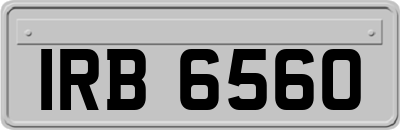 IRB 6560